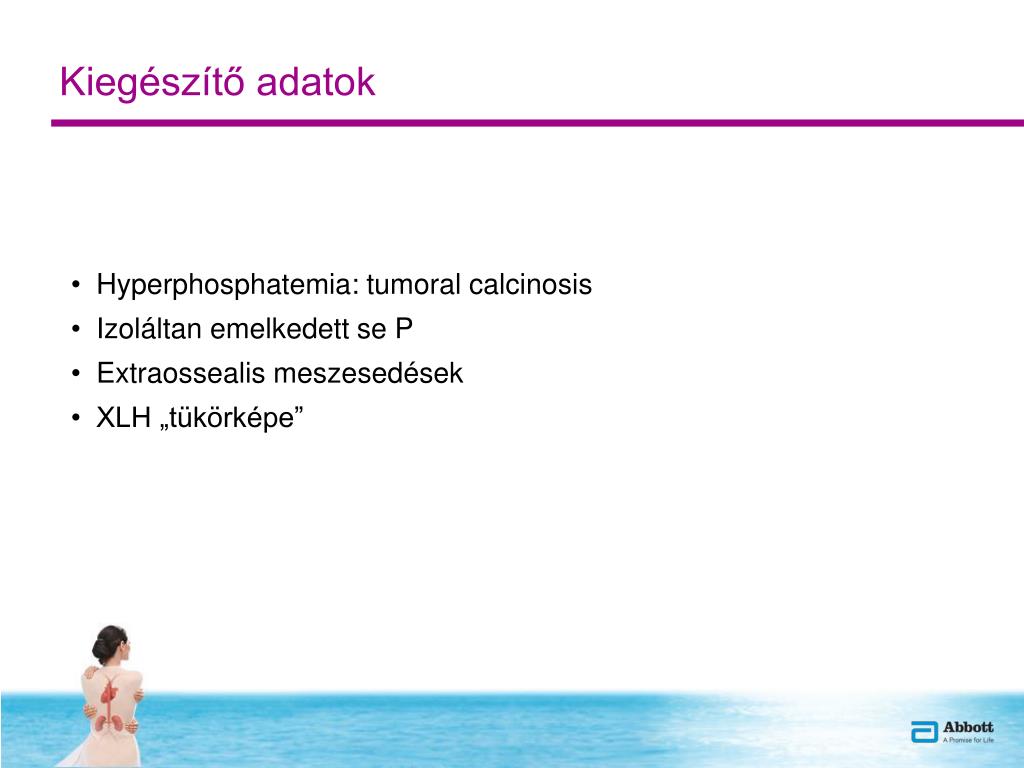 Kiegészítő adatok

• Hyperphosphatemia: tumoral calcinosis
• Izoláltan emelkedett se P
• Extraossealis meszesedések
• XLH „tükörképe”

Abbott
A Promise for Life